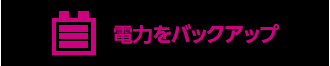 電力をバックアップ